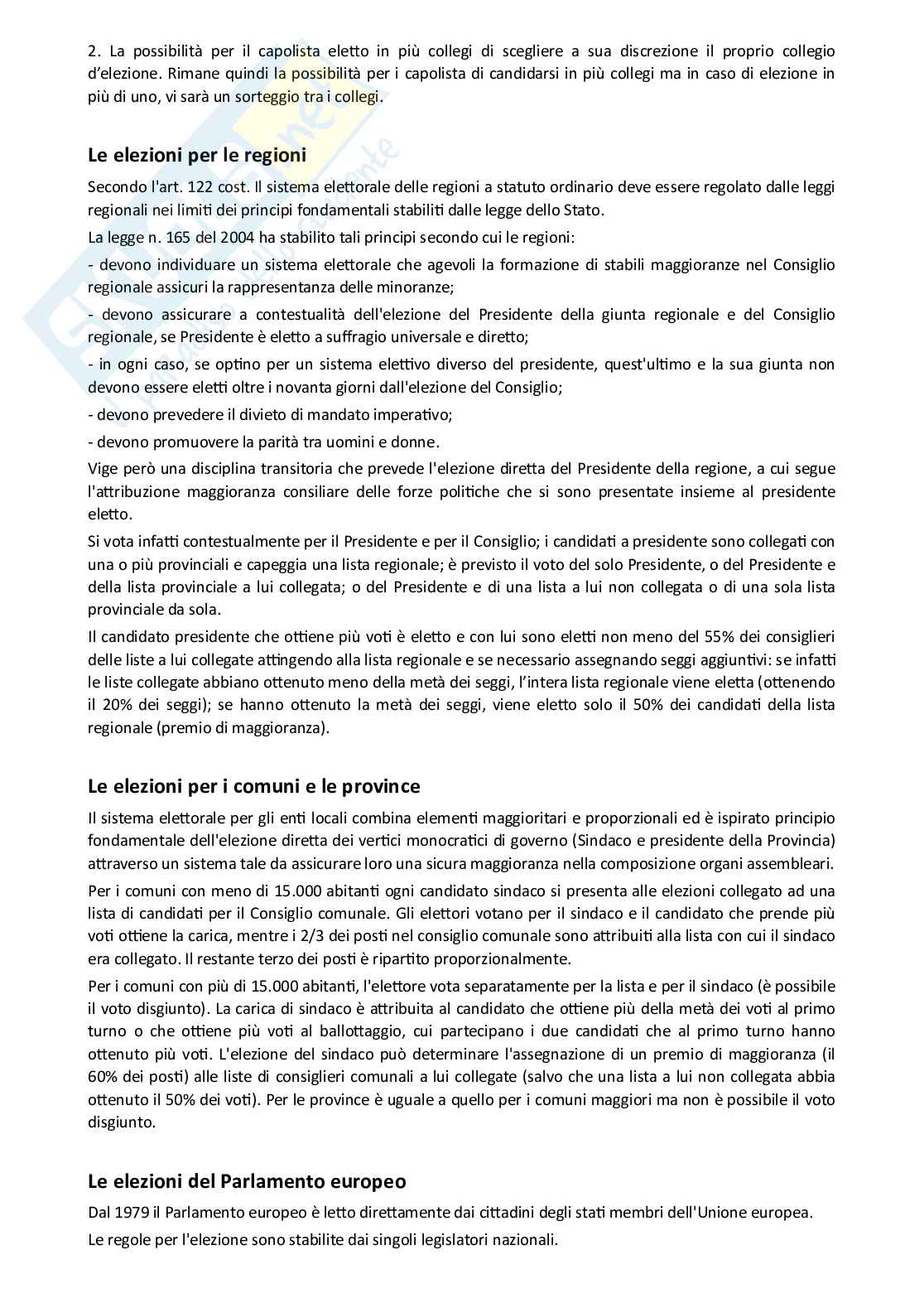 2. La possibilità per il capolista eletto in più collegi di scegliere a sua discrezione il proprio collegio d'elezione. Rimane quindi la possibilità per i capolista di candidarsi in più collegi ma in caso di elezione in più di uno, vi sarà un sorteggio tra i collegi.

Le elezioni per le regioni

Secondo l'art. 122 cost. Il sistema elettorale delle regioni a statuto ordinario deve essere regolato dalle leggi regionali nei limiti dei principi fondamentali stabiliti dalle legge dello Stato.

La legge n. 165 del 2004 ha stabilito tali principi secondo cui le regioni:

- devono individuare un sistema elettorale che agevoli la formazione di stabili maggioranze nel Consiglio regionale assicuri la rappresentanza delle minoranze;

- devono assicurare a contestualità dell'elezione del Presidente della giunta regionale e del Consiglio regionale, se Presidente è eletto a suffragio universale e diretto;

- in ogni caso, se optino per un sistema elettivo diverso del presidente, quest'ultimo e la sua giunta non devono essere eletti oltre i novanta giorni dall'elezione del Consiglio;

- devono prevedere il divieto di mandato imperativo;

- devono promuovere la parità tra uomini e donne.

Vige però una disciplina transitoria che prevede l'elezione diretta del Presidente della regione, a cui segue l'attribuzione maggioranza consiliare delle forze politiche che si sono presentate insieme al presidente eletto.

Si vota infatti contestualmente per il Presidente e per il Consiglio; i candidati a presidente sono collegati con una o più provinciali e capeggia una lista regionale; è previsto il voto del solo Presidente, o del Presidente e della lista provinciale a lui collegata; o del Presidente e di una lista a lui non collegata o di una sola lista provinciale da sola.

Il candidato presidente che ottiene più voti è eletto e con lui sono eletti non meno del 55% dei consiglieri delle liste a lui collegate attingendo alla lista regionale e se necessario assegnando seggi aggiuntivi: se infatti le liste collegate abbiano ottenuto meno della metà dei seggi, l'intera lista regionale viene eletta (ottenendo il 20% dei seggi); se hanno ottenuto la metà dei seggi, viene eletto solo il 50% dei candidati della lista regionale (premio di maggioranza).

Le elezioni per i comuni e le province

Il sistema elettorale per gli enti locali combina elementi maggioritari e proporzionali ed è ispirato principio fondamentale dell'elezione diretta dei vertici monocratici di governo (Sindaco e presidente della Provincia) attraverso un sistema tale da assicurare loro una sicura maggioranza nella composizione organi assembleari.

Per i comuni con meno di 15.000 abitanti ogni candidato sindaco si presenta alle elezioni collegato ad una lista di candidati per il Consiglio comunale. Gli elettori votano per il sindaco e il candidato che prende più voti ottiene la carica, mentre i 2/3 dei posti nel consiglio comunale sono attribuiti alla lista con cui il sindaco era collegato. Il restante terzo dei posti è ripartito proporzionalmente.

Per i comuni con più di 15.000 abitanti, l'elettore vota separatamente per la lista e per il sindaco (è possibile il voto disgiunto). La carica di sindaco è attribuita al candidato che ottiene più della metà dei voti al primo turno o che ottiene più voti al ballottaggio, cui partecipano i due candidati che al primo turno hanno ottenuto più voti. L'elezione del sindaco può determinare l'assegnazione di un premio di maggioranza (il 60% dei posti) alle liste di consiglieri comunali a lui collegate (salvo che una lista a lui non collegata abbia ottenuto il 50% dei voti). Per le province è uguale a quello per i comuni maggiori ma non è possibile il voto disgiunto.

Le elezioni del Parlamento europeo

Dal 1979 il Parlamento europeo è letto direttamente dai cittadini degli stati membri dell'Unione europea.

Le regole per l'elezione sono stabilite dai singoli legislatori nazionali.